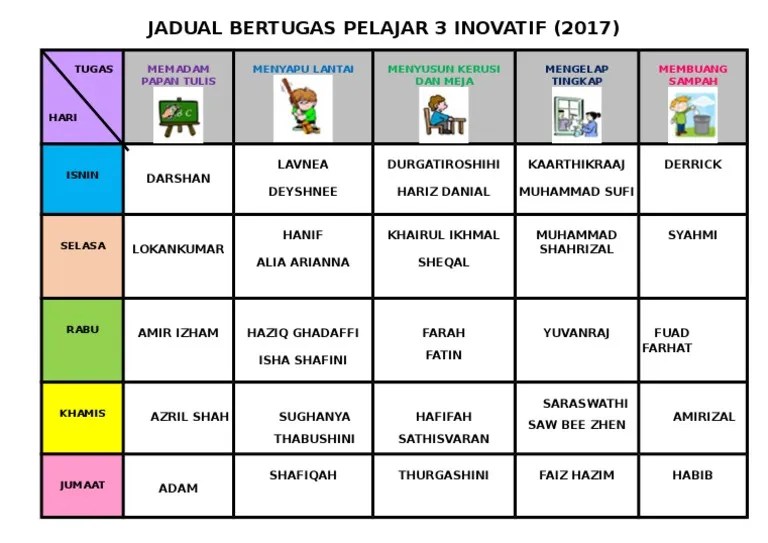 JADUAL BERTUGAS PELAJAR 3 INOVATIF (2017)

| TUGAS / HARI | MEMADAM PAPAN TULIS | MENYAPU LANTAI | MENYUSUN KERUSI DAN MEJA | MENGELAP TINGKAP | MEMBUANG SAMPAH |
|---|---|---|---|---|---|
| ISNIN | DARSHAN | LAVNEA DEYSHNEE | DURGATIROSHIHI HARIZ DANIAL | KAARTHIKRAAJ MUHAMMAD SUFI | DERRICK |
| SELASA | LOKANKUMAR | HANIF ALIA ARIANNA | KHAIRUL IKHMAL SHEQAL | MUHAMMAD SHAHRIZAL | SYAHMI |
| RABU | AMIR IZHAM | HAZIQ GHADAFFI ISHA SHAFINI | FARAH FATIN | YUVANRAJ | FUAD FARHAT |
| KHAMIS | AZRIL SHAH | SUGHANYA THABUSHINI | HAFIFAH SATHISVARAN | SARASWATHI SAW BEE ZHEN | AMIRIZAL |
| JUMAAT | ADAM | SHAFIQAH | THURGASHINI | FAIZ HAZIM | HABIB |